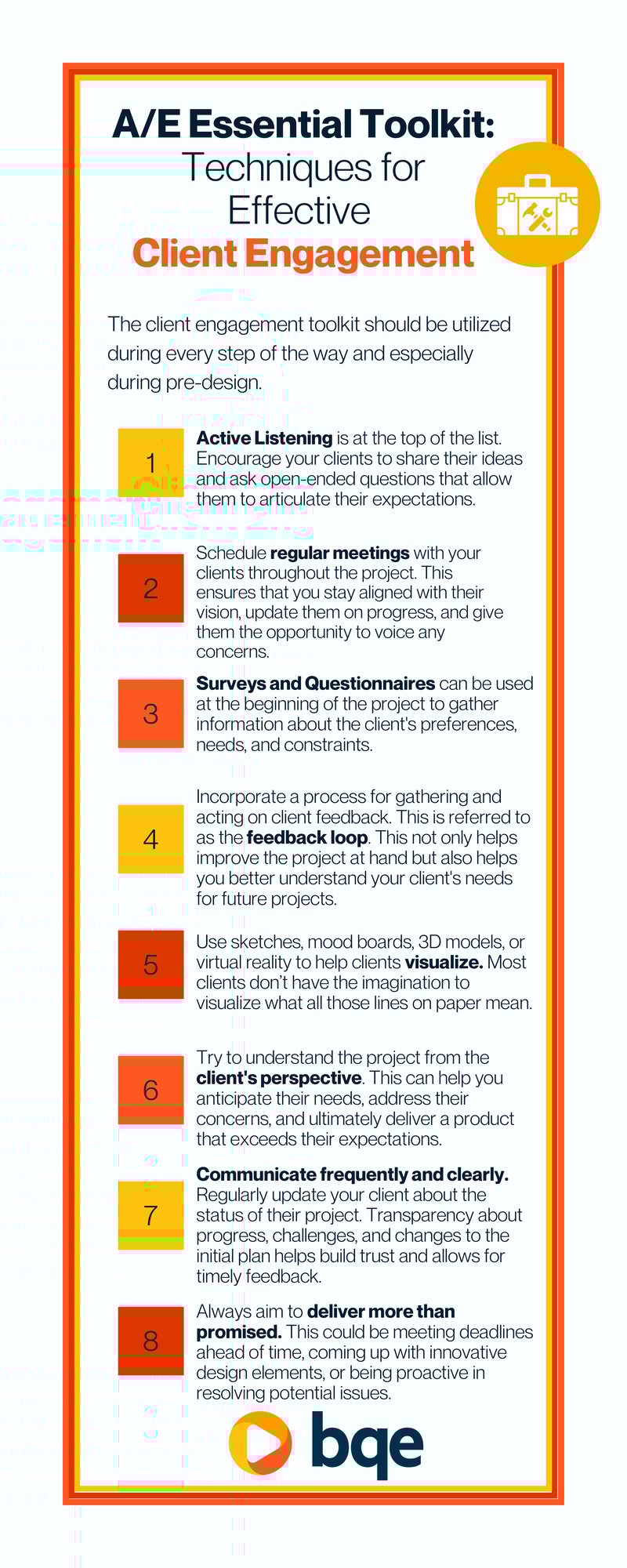 A/E Essential Toolkit: Techniques for Effective Client Engagement

The client engagement toolkit should be utilized during every step of the way and especially during pre-design.

1

Active Listening is at the top of the list. Encourage your clients to share their ideas and ask open-ended questions that allow them to articulate their expectations.

2

Schedule regular meetings with your clients throughout the project. This ensures that you stay aligned with their vision, update them on progress, and give them the opportunity to voice any concerns.

3

Surveys and Questionnaires can be used at the beginning of the project to gather information about the client's preferences, needs, and constraints.

4

Incorporate a process for gathering and acting on client feedback. This is referred to as the feedback loop. This not only helps improve the project at hand but also helps you better understand your client's needs for future projects.

5

Use sketches, mood boards, 3D models, or virtual reality to help clients visualize. Most clients don't have the imagination to visualize what all those lines on paper mean.

6

Try to understand the project from the client's perspective. This can help you anticipate their needs, address their concerns, and ultimately deliver a product that exceeds their expectations.

7

Communicate frequently and clearly. Regularly update your client about the status of their project. Transparency about progress, challenges, and changes to the initial plan helps build trust and allows for timely feedback.

8

Always aim to deliver more than promised. This could be meeting deadlines ahead of time, coming up with innovative design elements, or being proactive in resolving potential issues.

bqe